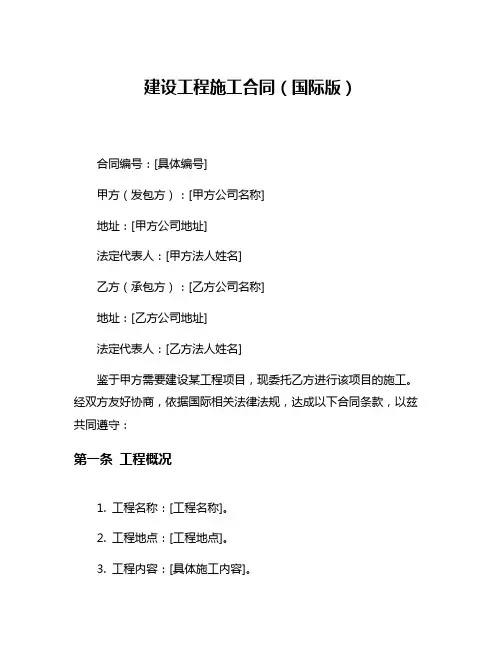 建设工程施工合同（国际版）

合同编号：[具体编号]

甲方（发包方）：[甲方公司名称]

地址：[甲方公司地址]

法定代表人：[甲方法人姓名]

乙方（承包方）：[乙方公司名称]

地址：[乙方公司地址]

法定代表人：[乙方法人姓名]

鉴于甲方需要建设某工程项目，现委托乙方进行该项目的施工。经双方友好协商，依据国际相关法律法规，达成以下合同条款，以兹共同遵守：

第一条 工程概况

1. 工程名称：[工程名称]。

2. 工程地点：[工程地点]。

3. 工程内容：[具体施工内容]。